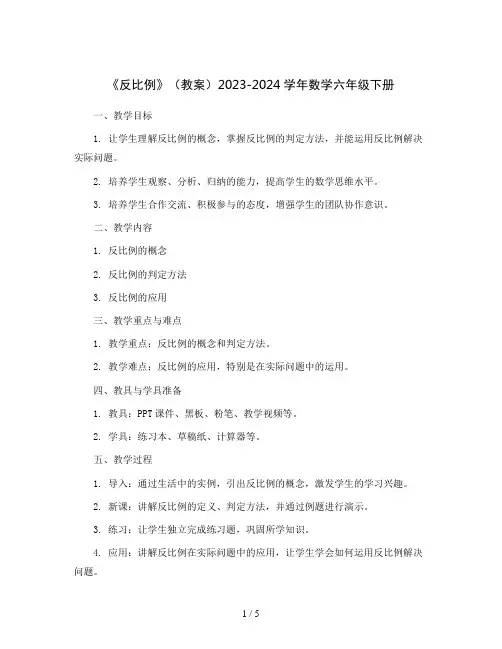 《反比例》（教案）2023-2024 学年数学六年级下册

一、教学目标

1. 让学生理解反比例的概念，掌握反比例的判定方法，并能运用反比例解决实际问题。

2. 培养学生观察、分析、归纳的能力，提高学生的数学思维水平。

3. 培养学生合作交流、积极参与的态度，增强学生的团队协作意识。

二、教学内容

1. 反比例的概念

2. 反比例的判定方法

3. 反比例的应用

三、教学重点与难点

1. 教学重点：反比例的概念和判定方法。

2. 教学难点：反比例的应用，特别是在实际问题中的运用。

四、教具与学具准备

1. 教具：PPT 课件、黑板、粉笔、教学视频等。

2. 学具：练习本、草稿纸、计算器等。

五、教学过程

1. 导入：通过生活中的实例，引出反比例的概念，激发学生的学习兴趣。

2. 新课：讲解反比例的定义、判定方法，并通过例题进行演示。

3. 练习：让学生独立完成练习题，巩固所学知识。

4. 应用：讲解反比例在实际问题中的应用，让学生学会如何运用反比例解决问题。

1 / 5